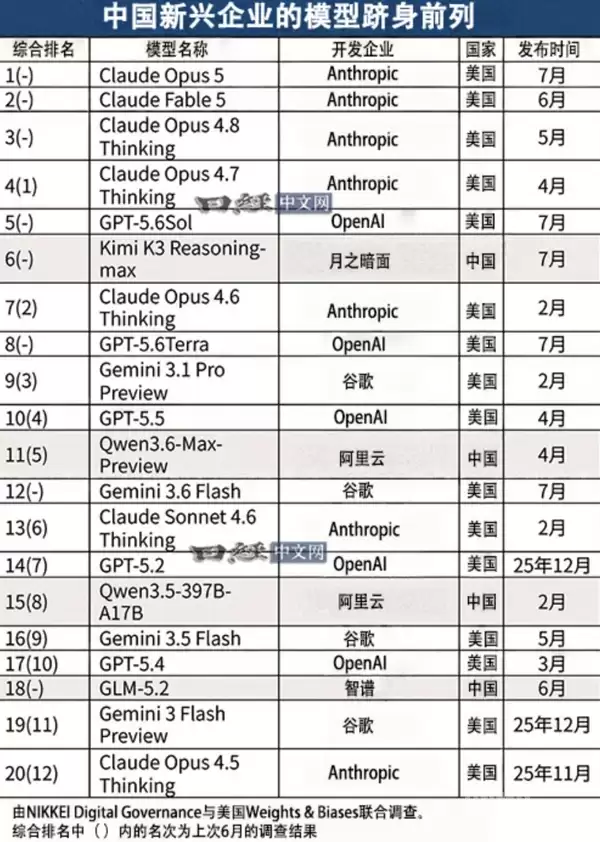 中国新兴企业的模型跻身前列

| 综合排名 | 模型名称 | 开发企业 | 国家 | 发布时间 |
|---|---|---|---|---|
| 1(-) | Claude Opus 5 | Anthropic | 美国 | 7月 |
| 2(-) | Claude Fable 5 | Anthropic | 美国 | 6月 |
| 3(-) | Claude Opus 4.8 Thinking | Anthropic | 美国 | 5月 |
| 4(1) | Claude Opus 4.7 Thinking | Anthropic | 美国 | 4月 |
| 5(-) | GPT-5.6Sol | OpenAI | 美国 | 7月 |
| 6(-) | Kimi K3 Reasoning-max | 月之暗面 | 中国 | 7月 |
| 7(2) | Claude Opus 4.6 Thinking | Anthropic | 美国 | 2月 |
| 8(-) | GPT-5.6Terra | OpenAI | 美国 | 7月 |
| 9(3) | Gemini 3.1 Pro Preview | 谷歌 | 美国 | 2月 |
| 10(4) | GPT-5.5 | OpenAI | 美国 | 4月 |
| 11(5) | Qwen3.6-Max-Preview | 阿里云 | 中国 | 4月 |
| 12(-) | Gemini 3.6 Flash | 谷歌 | 美国 | 7月 |
| 13(6) | Claude Sonnet 4.6 Thinking | Anthropic | 美国 | 2月 |
| 14(7) | GPT-5.2 | OpenAI | 美国 | 25年12月 |
| 15(8) | Qwen3.5-397B-A17B | 阿里云 | 中国 | 2月 |
| 16(9) | Gemini 3.5 Flash | 谷歌 | 美国 | 5月 |
| 17(10) | GPT-5.4 | OpenAI | 美国 | 3月 |
| 18(-) | GLM-5.2 | 智谱 | 中国 | 6月 |
| 19(11) | Gemini 3 Flash Preview | 谷歌 | 美国 | 25年12月 |
| 20(12) | Claude Opus 4.5 Thinking | Anthropic | 美国 | 25年11月 |

日经中文网

日经中文网

由NIKKEI Digital Governance与美国Weights & Biases联合调查。
综合排名中（）内的名次为上次6月的调查结果